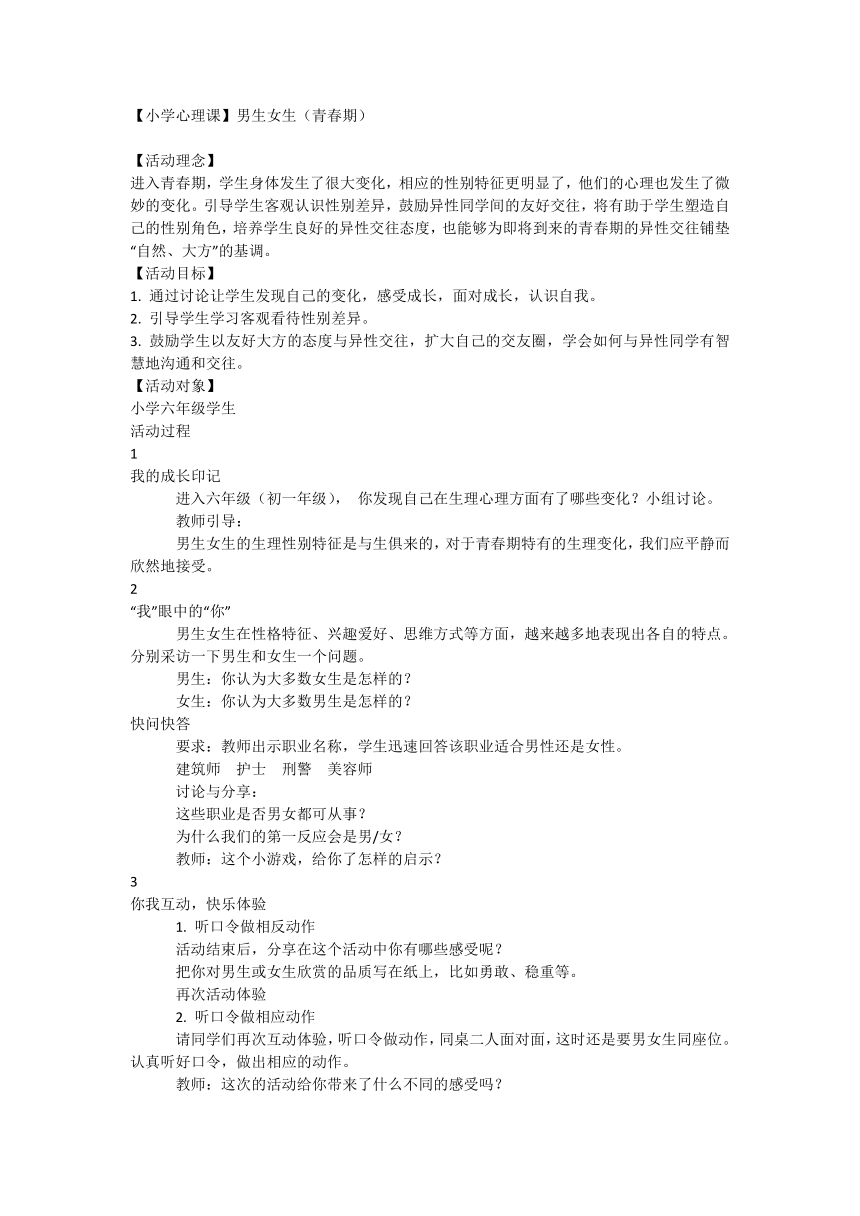 【小学心理课】男生女生（青春期）

【活动理念】
进入青春期，学生身体发生了很大变化，相应的性别特征更明显了，他们的心理也发生了微妙的变化。引导学生客观认识性别差异，鼓励异性同学间的友好交往，将有助于学生塑造自己的性别角色，培养学生良好的异性交往态度，也能够为即将到来的青春期的异性交往铺垫“自然、大方”的基调。
【活动目标】
1. 通过讨论让学生发现自己的变化，感受成长，面对成长，认识自我。
2. 引导学生学习客观看待性别差异。
3. 鼓励学生以友好大方的态度与异性交往，扩大自己的交友圈，学会如何与异性同学有智慧地沟通和交往。
【活动对象】
小学六年级学生
活动过程
1
我的成长印记
进入六年级（初一年级）， 你发现自己在生理心理方面有了哪些变化？小组讨论。
教师引导：
男生女生的生理性别特征是与生俱来的，对于青春期特有的生理变化，我们应平静而欣然地接受。
2
“我”眼中的“你”
男生女生在性格特征、兴趣爱好、思维方式等方面，越来越多地表现出各自的特点。分别采访一下男生和女生一个问题。
男生：你认为大多数女生是怎样的？
女生：你认为大多数男生是怎样的？
快问快答
要求：教师出示职业名称，学生迅速回答该职业适合男性还是女性。
建筑师 护士 刑警 美容师
讨论与分享：
这些职业是否男女都可从事？
为什么我们的第一反应会是男/女？
教师：这个小游戏，给你了怎样的启示？
3
你我互动，快乐体验
1. 听口令做相反动作
活动结束后，分享在这个活动中你有哪些感受呢？
把你对男生或女生欣赏的品质写在纸上，比如勇敢、稳重等。
再次活动体验
2. 听口令做相应动作
请同学们再次互动体验，听口令做动作，同桌二人面对面，这时还是要男女生同座位。认真听好口令，做出相应的动作。
教师：这次的活动给你带来了什么不同的感受吗？